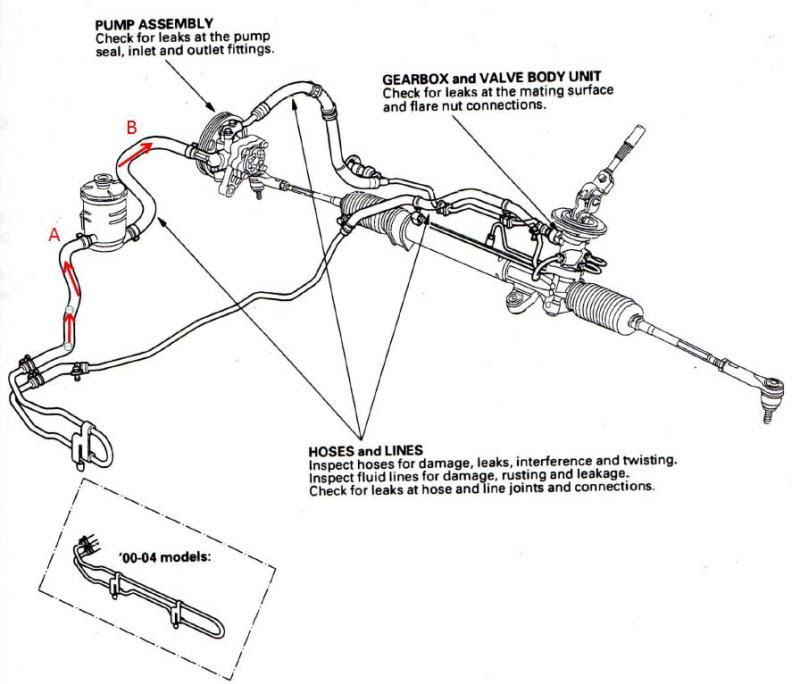 PUMP ASSEMBLY
Check for leaks at the pump seal, inlet and outlet fittings.

GEARBOX and VALVE BODY UNIT
Check for leaks at the mating surface and flare nut connections.

B

A

HOSES and LINES
Inspect hoses for damage, leaks, interference and twisting.
Inspect fluid lines for damage, rusting and leakage.
Check for leaks at hose and line joints and connections.

'00-04 models: